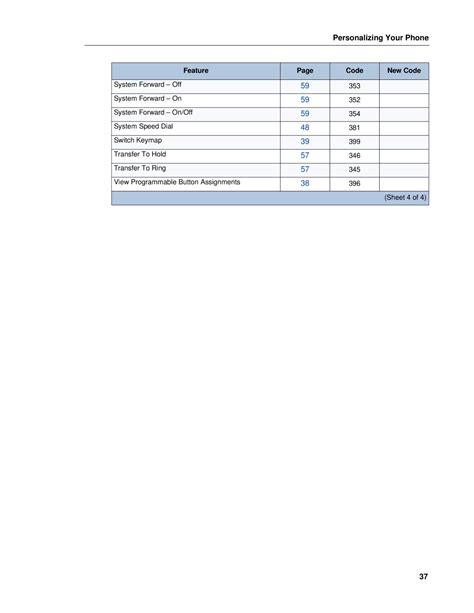 Personalizing Your Phone

| Feature | Page | Code | New Code |
|---|---|---|---|
| System Forward – Off | 59 | 353 | |
| System Forward – On | 59 | 352 | |
| System Forward – On/Off | 59 | 354 | |
| System Speed Dial | 48 | 381 | |
| Switch Keymap | 39 | 399 | |
| Transfer To Hold | 57 | 346 | |
| Transfer To Ring | 57 | 345 | |
| View Programmable Button Assignments | 38 | 396 | |
| (Sheet 4 of 4) | | | |

37